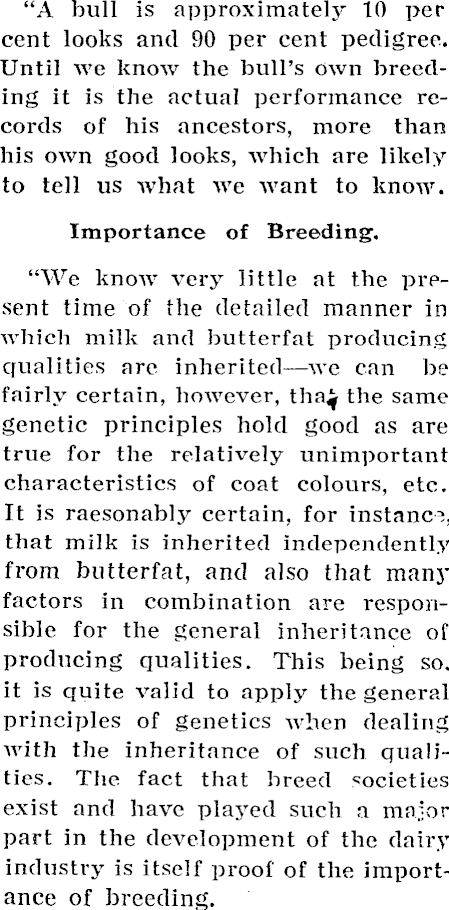 "A bull is approximately 10 per cent looks and 90 per cent pedigree. Until we know the bull's own breeding it is the actual performance records of his ancestors, more than his own good looks, which are likely to tell us what we want to know.

Importance of Breeding.

"We know very little at the present time of the detailed manner in which milk and butterfat producing qualities are inherited—we can be fairly certain, however, that the same genetic principles hold good as are true for the relatively unimportant characteristics of coat colours, etc. It is raesonably certain, for instance, that milk is inherited independently from butterfat, and also that many factors in combination are responsible for the general inheritance of producing qualities. This being so, it is quite valid to apply the general principles of genetics when dealing with the inheritance of such qualities. The fact that breed societies exist and have played such a major part in the development of the dairy industry is itself proof of the importance of breeding.